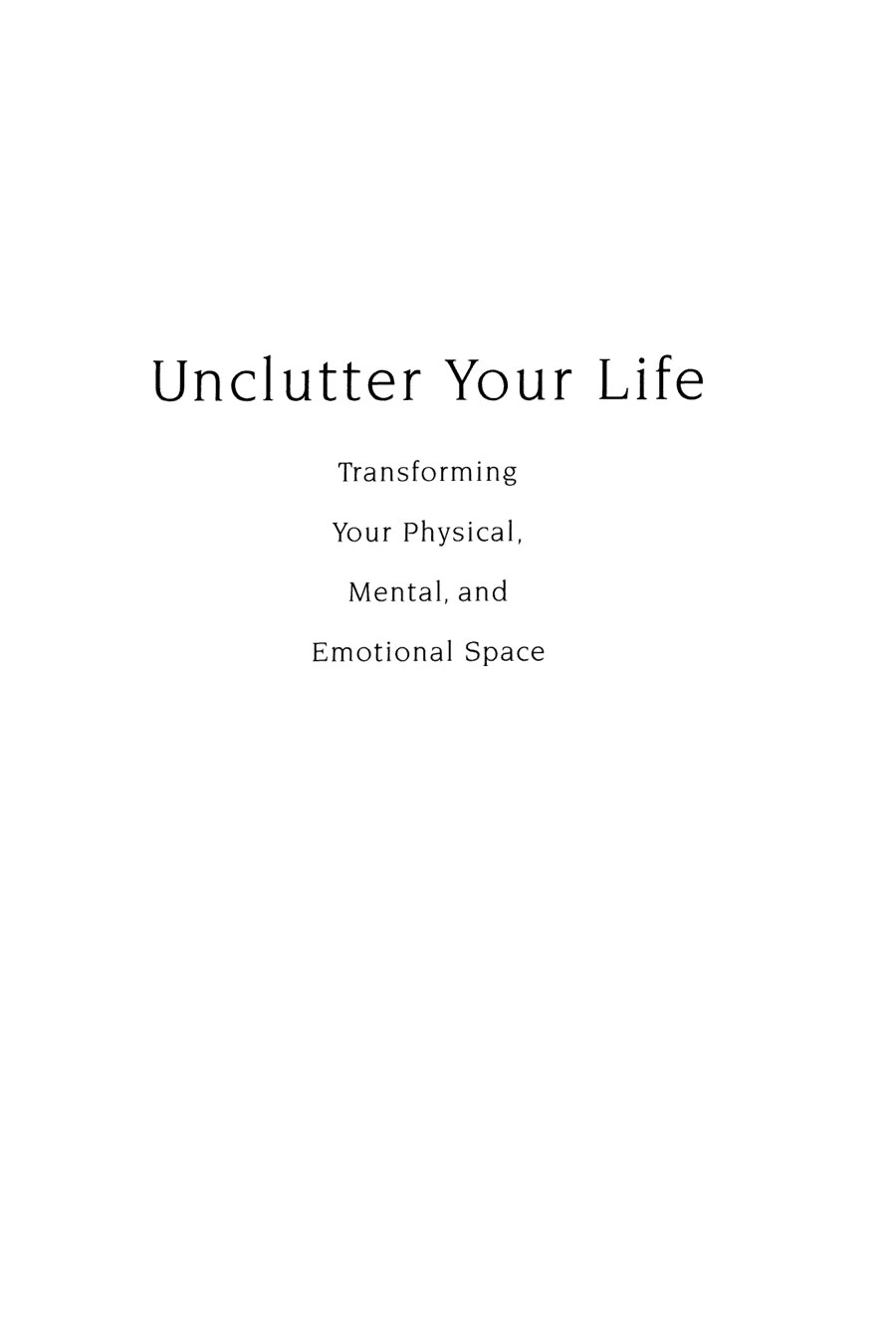 Unclutter Your Life

Transforming Your Physical, Mental, and Emotional Space